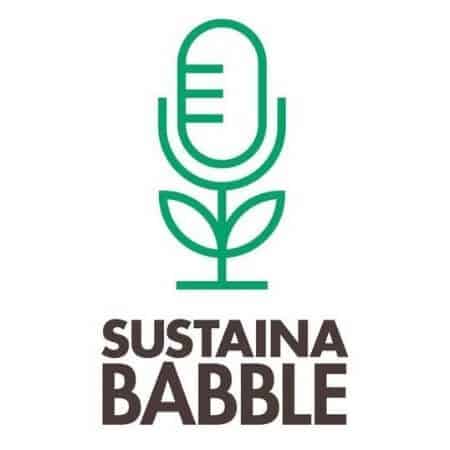 SUSTAINA
BABBLE